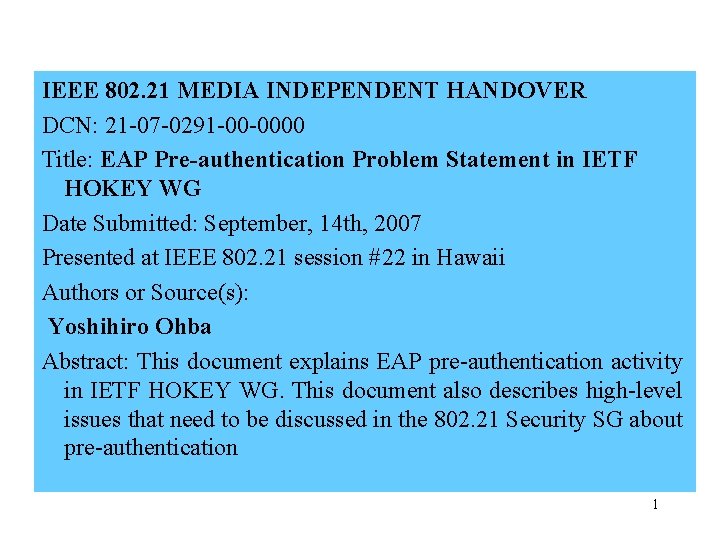 IEEE 802.21 MEDIA INDEPENDENT HANDOVER

DCN: 21-07-0291-00-0000

Title: EAP Pre-authentication Problem Statement in IETF HOKEY WG

Date Submitted: September, 14th, 2007

Presented at IEEE 802.21 session #22 in Hawaii

Authors or Source(s):

Yoshihiro Ohba

Abstract: This document explains EAP pre-authentication activity in IETF HOKEY WG. This document also describes high-level issues that need to be discussed in the 802.21 Security SG about pre-authentication

1